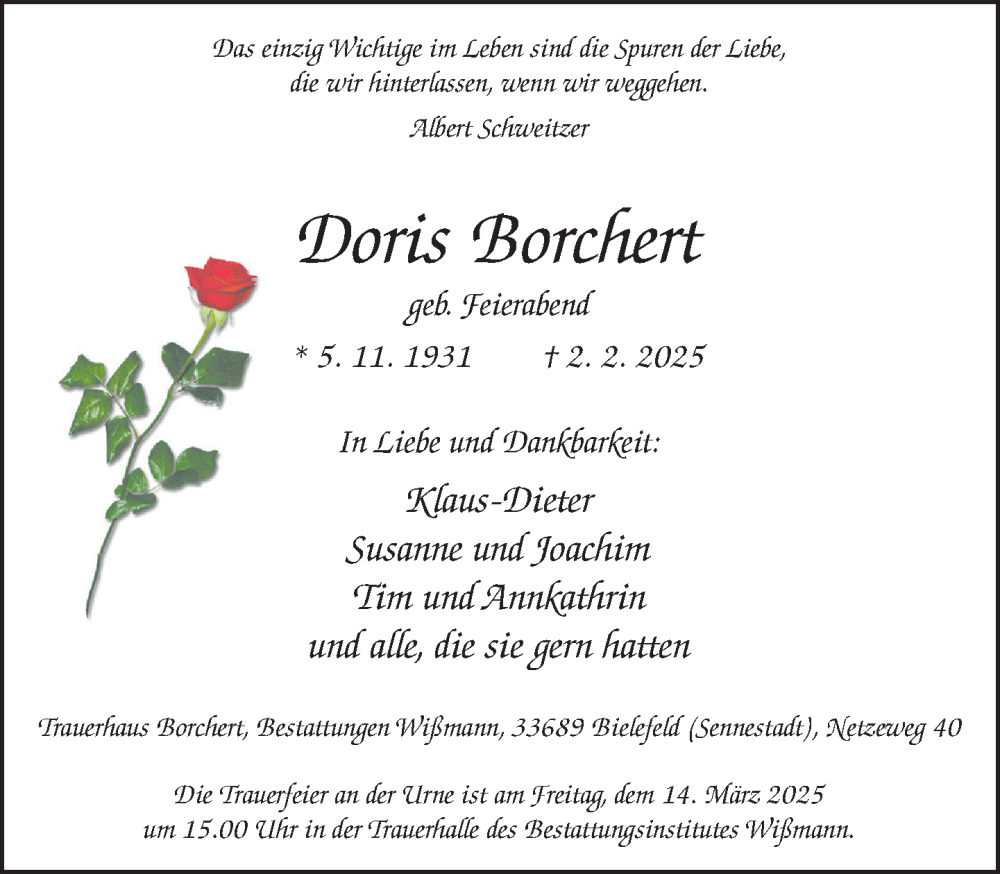 Das einzig Wichtige im Leben sind die Spuren der Liebe, die wir hinterlassen, wenn wir weggehen.

Albert Schweitzer

Doris Borchert

geb. Feierabend

* 5. 11. 1931 † 2. 2. 2025

In Liebe und Dankbarkeit:

Klaus-Dieter
Susanne und Joachim
Tim und Annkathrin
und alle, die sie gern hatten

Trauerhaus Borchert, Bestattungen Wißmann, 33689 Bielefeld (Sennestadt), Netzeweg 40

Die Trauerfeier an der Urne ist am Freitag, dem 14. März 2025 um 15.00 Uhr in der Trauerhalle des Bestattungsinstitutes Wißmann.